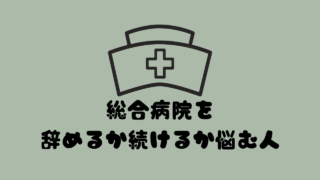 総合病院を
辞めるか続けるか悩む人